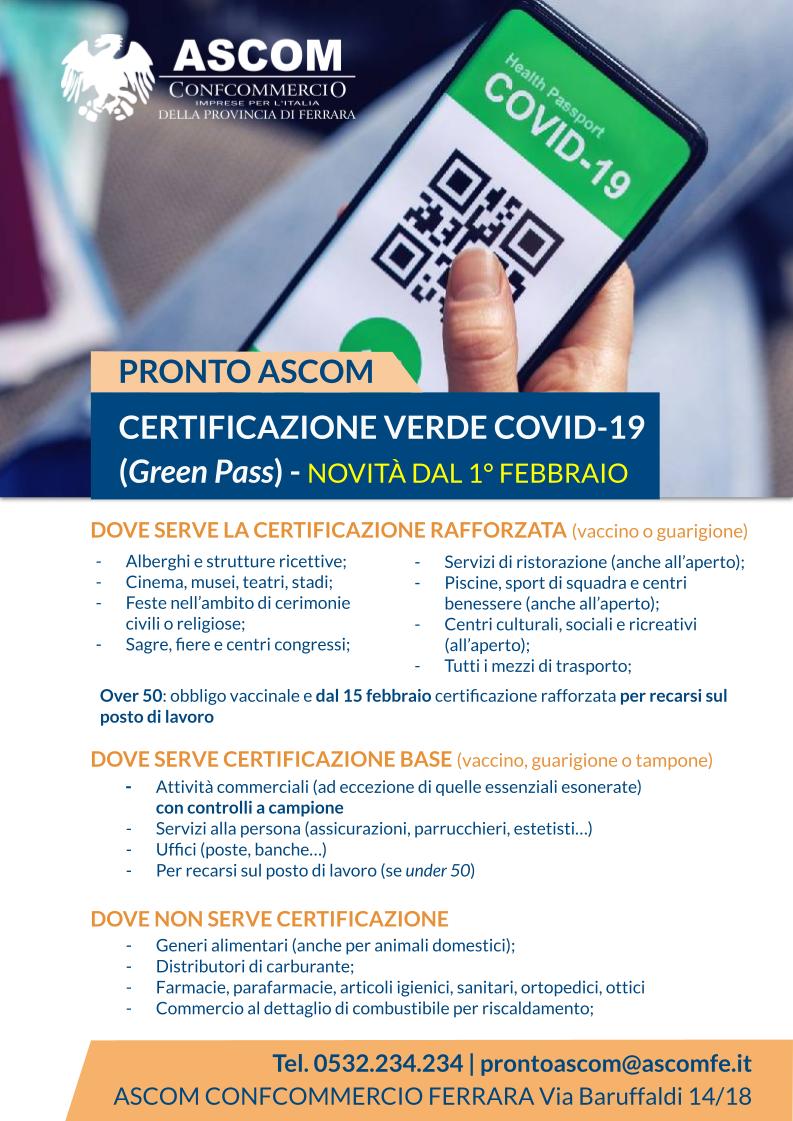 ASCOM
CONFCOMMERCIO
IMPRESE PER L'ITALIA
DELLA PROVINCIA DI FERRARA

Health Passport
COVID-19

PRONTO ASCOM

CERTIFICAZIONE VERDE COVID-19
(Green Pass) - NOVITÀ DAL 1° FEBBRAIO

DOVE SERVE LA CERTIFICAZIONE RAFFORZATA (vaccino o guarigione)

- Alberghi e strutture ricettive;
- Cinema, musei, teatri, stadi;
- Feste nell'ambito di cerimonie civili o religiose;
- Sagre, fiere e centri congressi;

- Servizi di ristorazione (anche all'aperto);
- Piscine, sport di squadra e centri benessere (anche all'aperto);
- Centri culturali, sociali e ricreativi (all'aperto);
- Tutti i mezzi di trasporto;

Over 50: obbligo vaccinale e dal 15 febbraio certificazione rafforzata per recarsi sul posto di lavoro

DOVE SERVE CERTIFICAZIONE BASE (vaccino, guarigione o tampone)
- Attività commerciali (ad eccezione di quelle essenziali esonerate) con controlli a campione
- Servizi alla persona (assicurazioni, parrucchieri, estetisti...)
- Uffici (poste, banche...)
- Per recarsi sul posto di lavoro (se under 50)

DOVE NON SERVE CERTIFICAZIONE
- Generi alimentari (anche per animali domestici);
- Distributori di carburante;
- Farmacie, parafarmacie, articoli igienici, sanitari, ortopedici, ottici
- Commercio al dettaglio di combustibile per riscaldamento;

Tel. 0532.234.234 | prontoascom@ascomfe.it
ASCOM CONFCOMMERCIO FERRARA Via Baruffaldi 14/18